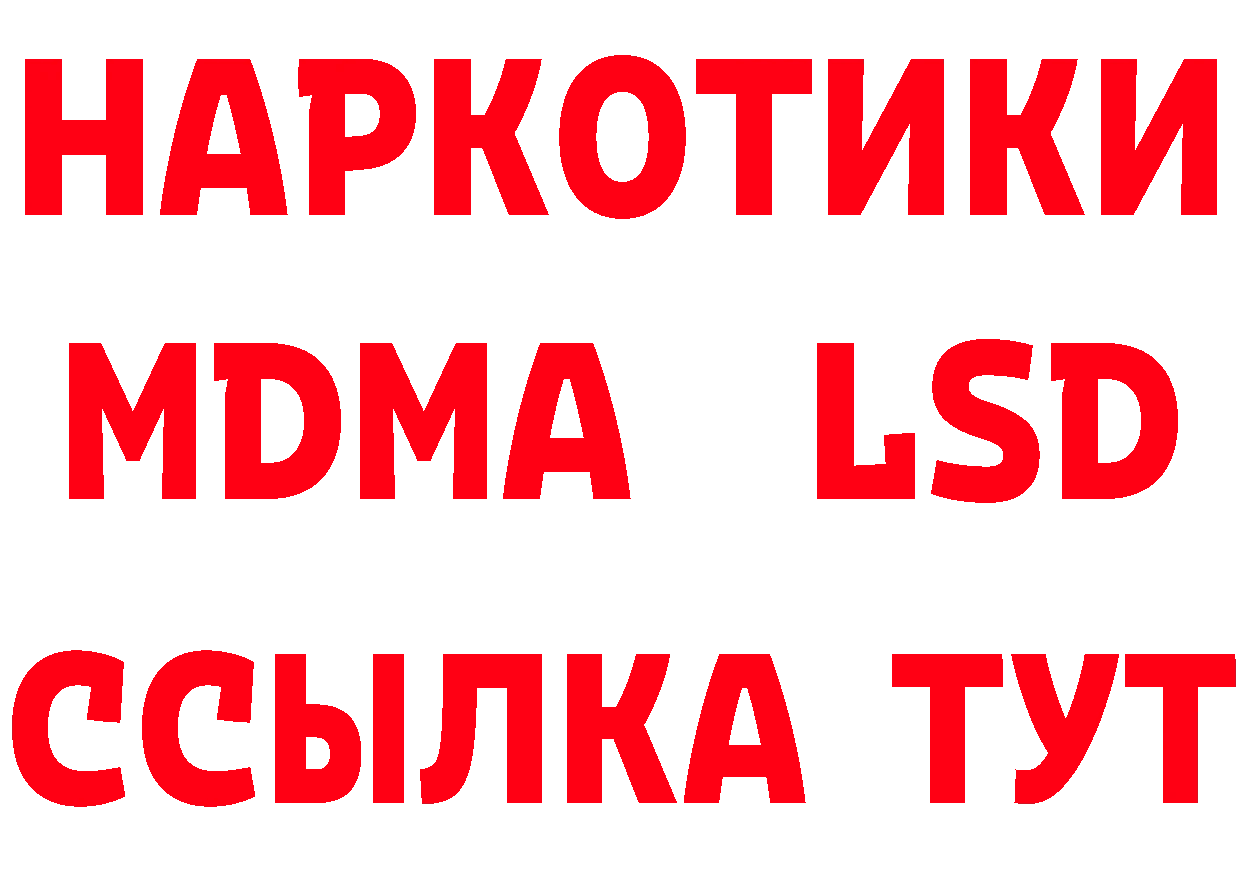 НАРКОТИКИ
MDMA LSD
ССЫЛКА ТУТ